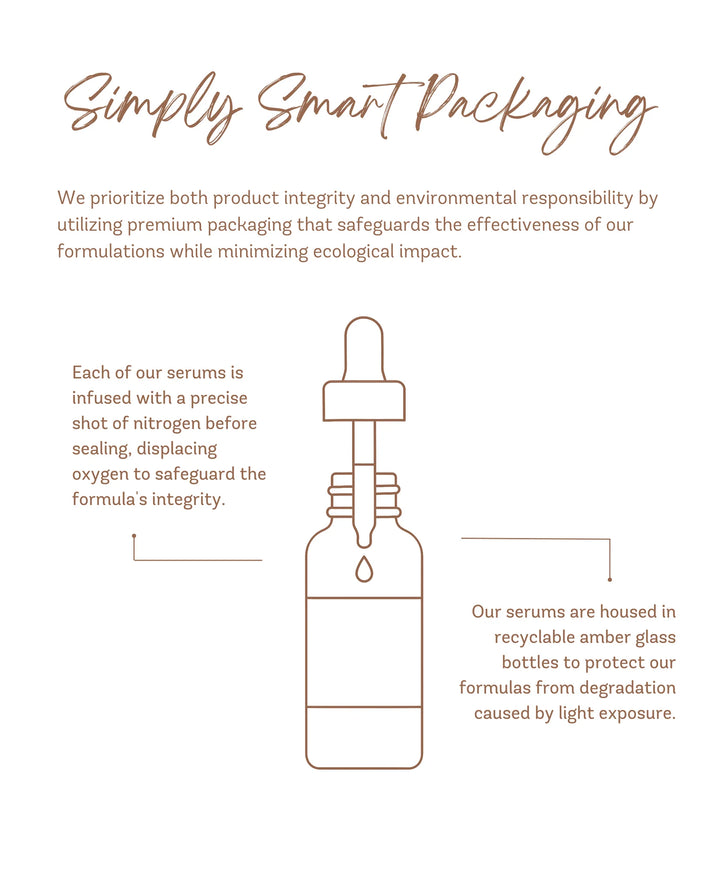 Simply Smart Packaging

We prioritize both product integrity and environmental responsibility by utilizing premium packaging that safeguards the effectiveness of our formulations while minimizing ecological impact.

Each of our serums is infused with a precise shot of nitrogen before sealing, displacing oxygen to safeguard the formula's integrity.

Our serums are housed in recyclable amber glass bottles to protect our formulas from degradation caused by light exposure.